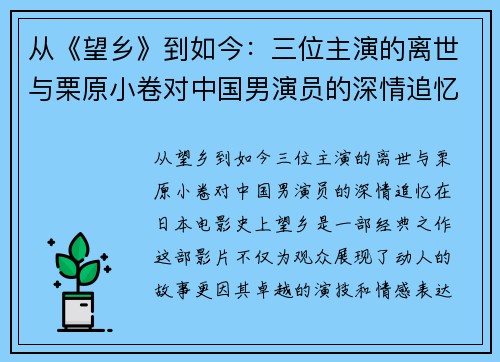 从《望乡》到如今：三位主演的离世与栗原小卷对中国男演员的深情追忆

从望乡到如今三位主演的离世与栗原小卷对中国男演员的深情追忆在日本电影史上望乡是一部经典之作这部影片不仅为观众展现了动人的故事更因其卓越的演技和情感表达